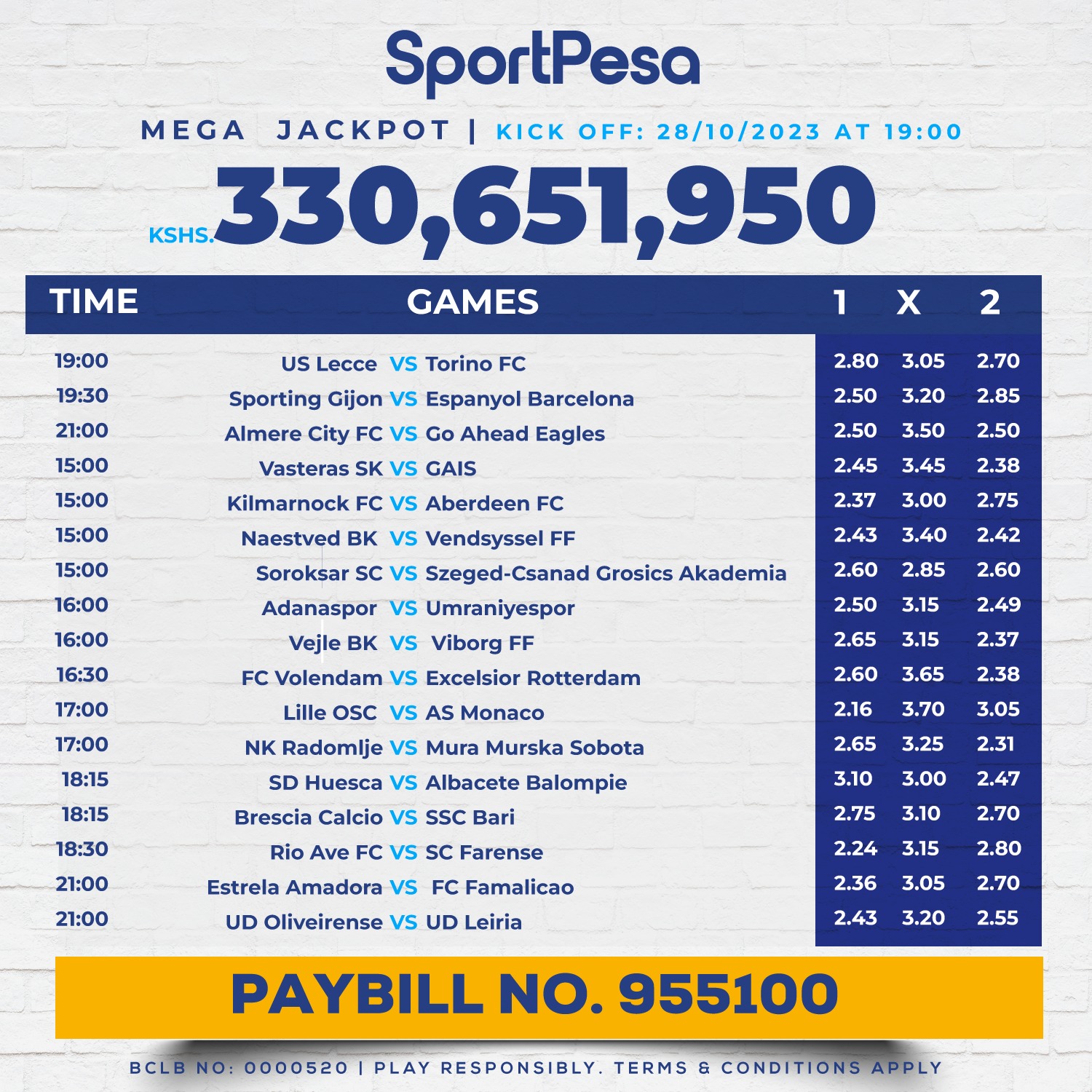 SportPesa

MEGA JACKPOT | KICK OFF: 28/10/2023 AT 19:00

KSHS. 330,651,950

| TIME | GAMES | 1 | X | 2 |
|---|---|---|---|---|
| 19:00 | US Lecce VS Torino FC | 2.80 | 3.05 | 2.70 |
| 19:30 | Sporting Gijon VS Espanyol Barcelona | 2.50 | 3.20 | 2.85 |
| 21:00 | Almere City FC VS Go Ahead Eagles | 2.50 | 3.50 | 2.50 |
| 15:00 | Vasteras SK VS GAIS | 2.45 | 3.45 | 2.38 |
| 15:00 | Kilmarnock FC VS Aberdeen FC | 2.37 | 3.00 | 2.75 |
| 15:00 | Naestved BK VS Vendsyssel FF | 2.43 | 3.40 | 2.42 |
| 15:00 | Soroksar SC VS Szeged-Csanad Grosics Akademia | 2.60 | 2.85 | 2.60 |
| 16:00 | Adanaspor VS Umraniyespor | 2.50 | 3.15 | 2.49 |
| 16:00 | Vejle BK VS Viborg FF | 2.65 | 3.15 | 2.37 |
| 16:30 | FC Volendam VS Excelsior Rotterdam | 2.60 | 3.65 | 2.38 |
| 17:00 | Lille OSC VS AS Monaco | 2.16 | 3.70 | 3.05 |
| 17:00 | NK Radomlje VS Mura Murska Sobota | 2.65 | 3.25 | 2.31 |
| 18:15 | SD Huesca VS Albacete Balompie | 3.10 | 3.00 | 2.47 |
| 18:15 | Brescia Calcio VS SSC Bari | 2.75 | 3.10 | 2.70 |
| 18:30 | Rio Ave FC VS SC Farense | 2.24 | 3.15 | 2.80 |
| 21:00 | Estrela Amadora VS FC Famalicao | 2.36 | 3.05 | 2.70 |
| 21:00 | UD Oliveirense VS UD Leiria | 2.43 | 3.20 | 2.55 |

PAYBILL NO. 955100

BCLB NO: 0000520 | PLAY RESPONSIBLY. TERMS & CONDITIONS APPLY